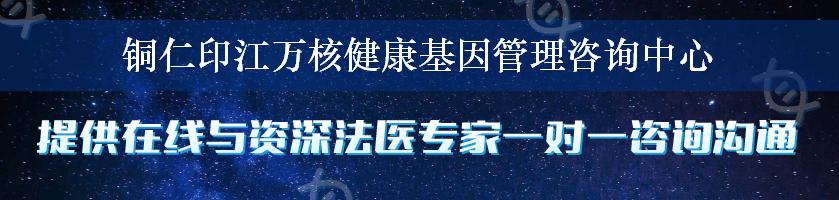 铜仁印江万核健康基因管理咨询中心

提供在线与资深法医专家一对一咨询沟通